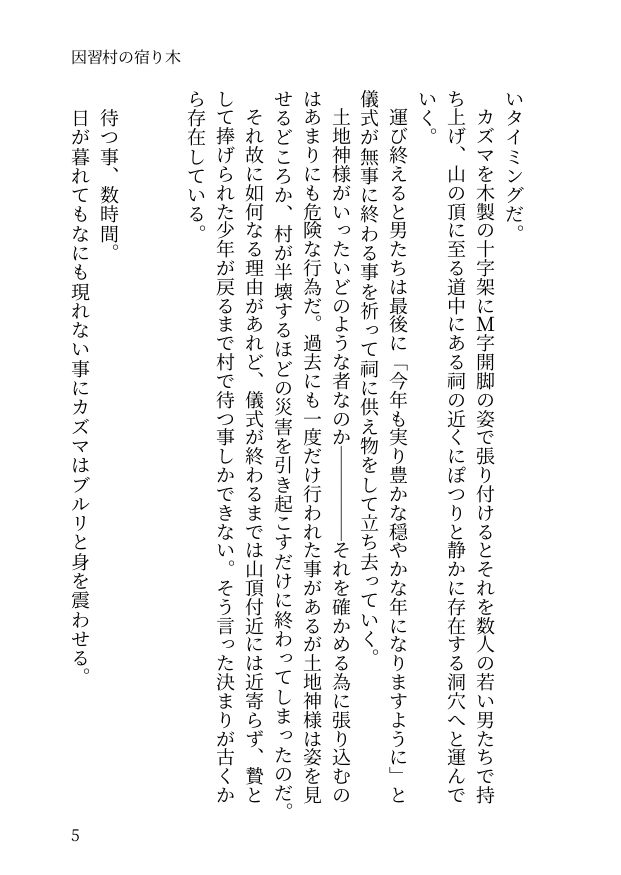 因習村の宿り木

いタイミングだ。
カズマを木製の十字架にM字開脚の姿で張り付けるとそれを数人の若い男たちで持ち上げ、山の頂に至る道中にある祠の近くにぽつりと静かに存在する洞穴へと運んでいく。

運び終えると男たちは最後に「今年も実り豊かな穏やかな年になりますように」と儀式が無事に終わる事を祈って祠に供え物をして立ち去っていく。

土地神様がいったいどのような者なのか――――それを確かめる為に張り込むのはあまりにも危険な行為だ。過去にも一度だけ行われた事があるが土地神様は姿を見せるどころか、村が半壊するほどの災害を引き起こすだけに終わってしまったのだ。

それ故に如何なる理由があれど、儀式が終わるまでは山頂付近には近寄らず、贄として捧げられた少年が戻るまで村で待つ事しかできない。そう言った決まりが古くから存在している。

待つ事、数時間。
日が暮れてもなにも現れない事にカズマはブルリと身を震わせる。

5